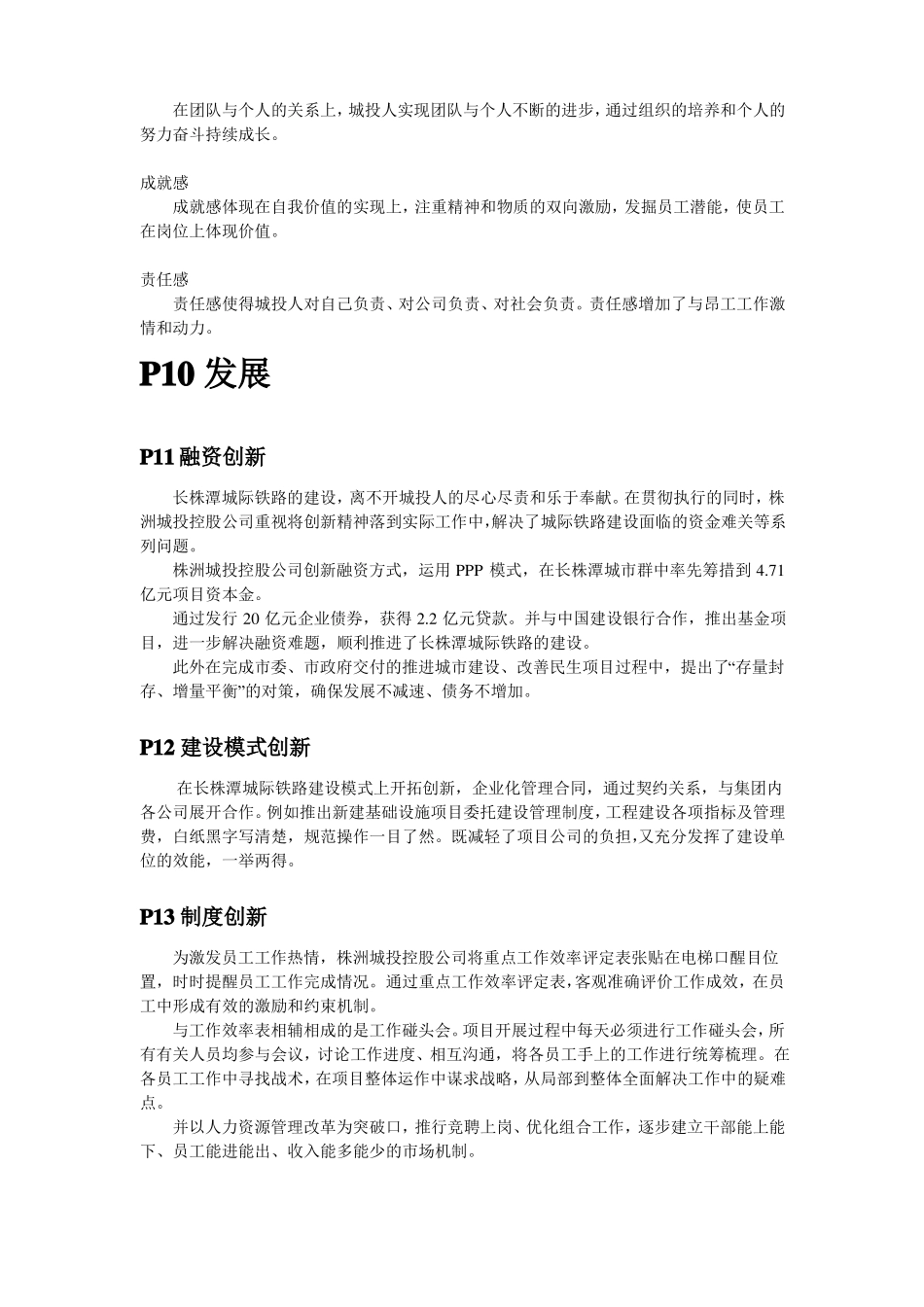 在团队与个人的关系上，城投人实现团队与个人不断的进步，通过组织的培养和个人的努力奋斗持续成长。

成就感
成就感体现在自我价值的实现上，注重精神和物质的双向激励，发掘员工潜能，使员工在岗位上体现价值。

责任感
责任感使得城投人对自己负责、对公司负责、对社会负责。责任感增加了与昂工工作激情和动力。

P10 发展

P11 融资创新

长株潭城际铁路的建设，离不开城投人的尽心尽责和乐于奉献。在贯彻执行的同时，株洲城投控股公司重视将创新精神落到实际工作中，解决了城际铁路建设面临的资金难关等系列问题。
株洲城投控股公司创新融资方式，运用 PPP 模式，在长株潭城市群中率先筹措到 4.71 亿元项目资本金。
通过发行 20 亿元企业债券，获得 2.2 亿元贷款。并与中国建设银行合作，推出基金项目，进一步解决融资难题，顺利推进了长株潭城际铁路的建设。
此外在完成市委、市政府交付的推进城市建设、改善民生项目过程中，提出了“存量封存、增量平衡”的对策，确保发展不减速、债务不增加。

P12 建设模式创新

在长株潭城际铁路建设模式上开拓创新，企业化管理合同，通过契约关系，与集团内各公司展开合作。例如推出新建基础设施项目委托建设管理制度，工程建设各项指标及管理费，白纸黑字写清楚，规范操作一目了然。既减轻了项目公司的负担，又充分发挥了建设单位的效能，一举两得。

P13 制度创新

为激发员工工作热情，株洲城投控股公司将重点工作效率评定表张贴在电梯口醒目位置，时时提醒员工工作完成情况。通过重点工作效率评定表，客观准确评价工作成效，在员工中形成有效的激励和约束机制。
与工作效率表相辅相成的是工作碰头会。项目开展过程中每天必须进行工作碰头会，所有有关人员均参与会议，讨论工作进度、相互沟通，将各员工手上的工作进行统筹梳理。在各员工工作中寻找战术，在项目整体运作中谋求战略，从局部到整体全面解决工作中的疑难点。
并以人力资源管理改革为突破口，推行竞聘上岗、优化组合工作，逐步建立干部能上能下、员工能进能出、收入能多能少的市场机制。